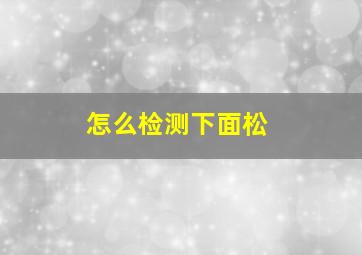 怎么检测下面松